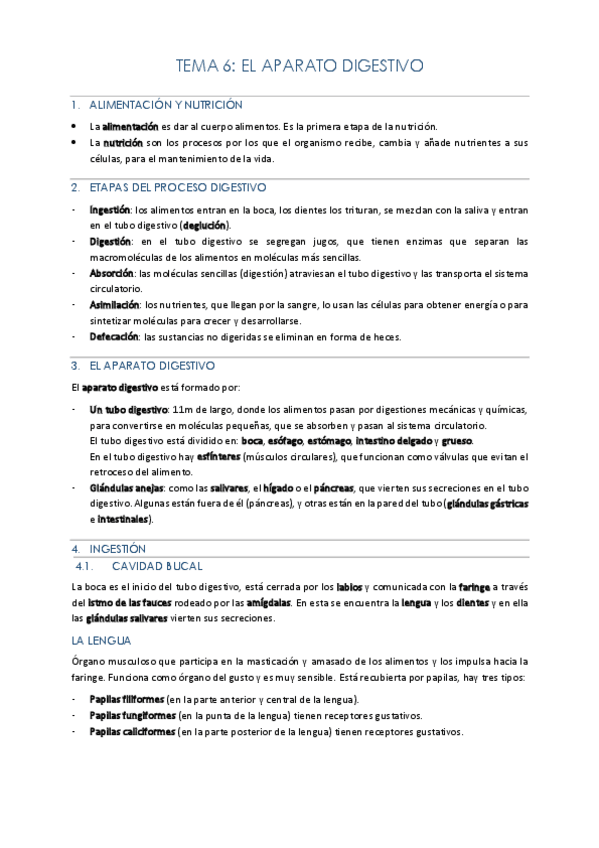 TEMA 6: EL APARATO DIGESTIVO

1. ALIMENTACIÓN Y NUTRICIÓN

• La alimentación es dar al cuerpo alimentos. Es la primera etapa de la nutrición.
• La nutrición son los procesos por los que el organismo recibe, cambia y añade nutrientes a sus células, para el mantenimiento de la vida.

2. ETAPAS DEL PROCESO DIGESTIVO

- Ingestión: los alimentos entran en la boca, los dientes los trituran, se mezclan con la saliva y entran en el tubo digestivo (deglución).
- Digestión: en el tubo digestivo se segregan jugos, que tienen enzimas que separan las macromoléculas de los alimentos en moléculas más sencillas.
- Absorción: las moléculas sencillas (digestión) atraviesan el tubo digestivo y las transporta el sistema circulatorio.
- Asimilación: los nutrientes, que llegan por la sangre, lo usan las células para obtener energía o para sintetizar moléculas para crecer y desarrollarse.
- Defecación: las sustancias no digeridas se eliminan en forma de heces.

3. EL APARATO DIGESTIVO

El aparato digestivo está formado por:

- Un tubo digestivo: 11m de largo, donde los alimentos pasan por digestiones mecánicas y químicas, para convertirse en moléculas pequeñas, que se absorben y pasan al sistema circulatorio.
El tubo digestivo está dividido en: boca, esófago, estómago, intestino delgado y grueso.
En el tubo digestivo hay esfínteres (músculos circulares), que funcionan como válvulas que evitan el retroceso del alimento.
- Glándulas anejas: como las salivares, el hígado o el páncreas, que vierten sus secreciones en el tubo digestivo. Algunas están fuera de él (páncreas), y otras están en la pared del tubo (glándulas gástricas e intestinales).

4. INGESTIÓN
4.1. CAVIDAD BUCAL

La boca es el inicio del tubo digestivo, está cerrada por los labios y comunicada con la faringe a través del istmo de las fauces rodeado por las amígdalas. En esta se encuentra la lengua y los dientes y en ella las glándulas salivares vierten sus secreciones.

LA LENGUA

Órgano musculoso que participa en la masticación y amasado de los alimentos y los impulsa hacia la faringe. Funciona como órgano del gusto y es muy sensible. Está recubierta por papilas, hay tres tipos:

- Papilas filiformes (en la parte anterior y central de la lengua).
- Papilas fungiformes (en la punta de la lengua) tienen receptores gustativos.
- Papilas caliciformes (en la parte posterior de la lengua) tienen receptores gustativos.